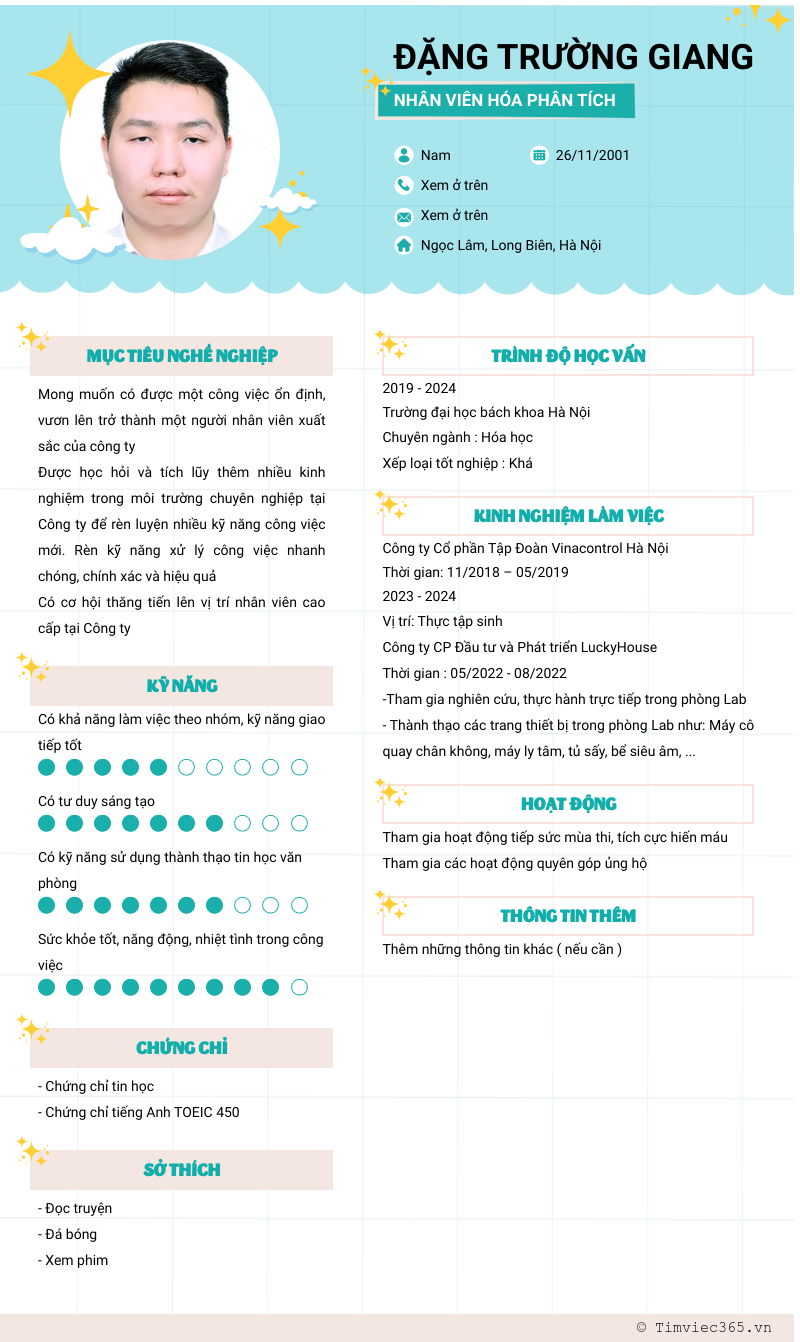 ĐẶNG TRƯỜNG GIANG

NHÂN VIÊN HÓA PHÂN TÍCH

Nam

26/11/2001

Xem ở trên

Xem ở trên

Ngọc Lâm, Long Biên, Hà Nội

MỤC TIÊU NGHỀ NGHIỆP

Mong muốn có được một công việc ổn định, vươn lên trở thành một người nhân viên xuất sắc của công ty
Được học hỏi và tích lũy thêm nhiều kinh nghiệm trong môi trường chuyên nghiệp tại Công ty để rèn luyện nhiều kỹ năng công việc mới. Rèn kỹ năng xử lý công việc nhanh chóng, chính xác và hiệu quả
Có cơ hội thăng tiến lên vị trí nhân viên cao cấp tại Công ty

KỸ NĂNG

Có khả năng làm việc theo nhóm, kỹ năng giao tiếp tốt

Có tư duy sáng tạo

Có kỹ năng sử dụng thành thạo tin học văn phòng

Sức khỏe tốt, năng động, nhiệt tình trong công việc

CHỨNG CHỈ

- Chứng chỉ tin học
- Chứng chỉ tiếng Anh TOEIC 450

SỞ THÍCH

- Đọc truyện
- Đá bóng
- Xem phim

TRÌNH ĐỘ HỌC VẤN

2019 - 2024
Trường đại học bách khoa Hà Nội
Chuyên ngành : Hóa học
Xếp loại tốt nghiệp : Khá

KINH NGHIỆM LÀM VIỆC

Công ty Cổ phần Tập Đoàn Vinacontrol Hà Nội
Thời gian: 11/2018 – 05/2019
2023 - 2024
Vị trí: Thực tập sinh
Công ty CP Đầu tư và Phát triển LuckyHouse
Thời gian : 05/2022 - 08/2022
-Tham gia nghiên cứu, thực hành trực tiếp trong phòng Lab
- Thành thạo các trang thiết bị trong phòng Lab như: Máy cô quay chân không, máy ly tâm, tủ sấy, bể siêu âm, ...

HOẠT ĐỘNG

Tham gia hoạt động tiếp sức mùa thi, tích cực hiến máu
Tham gia các hoạt động quyên góp ủng hộ

THÔNG TIN THÊM

Thêm những thông tin khác ( nếu cần )

© Timviec365.vn